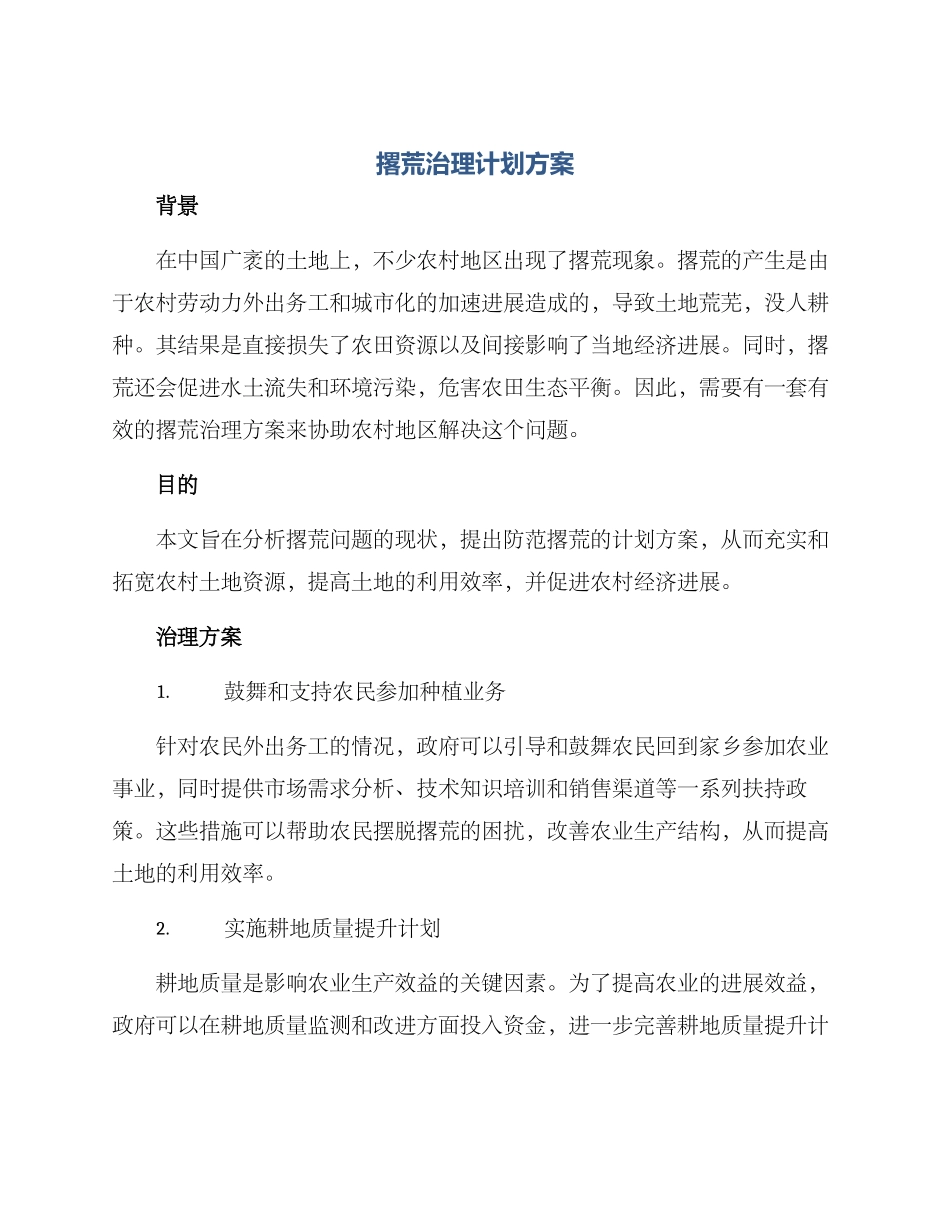 撂荒治理计划方案

背景

在中国广袤的土地上，不少农村地区出现了撂荒现象。撂荒的产生是由于农村劳动力外出务工和城市化的加速进展造成的，导致土地荒芜，没人耕种。其结果是直接损失了农田资源以及间接影响了当地经济进展。同时，撂荒还会促进水土流失和环境污染，危害农田生态平衡。因此，需要有一套有效的撂荒治理方案来协助农村地区解决这个问题。

目的

本文旨在分析撂荒问题的现状，提出防范撂荒的计划方案，从而充实和拓宽农村土地资源，提高土地的利用效率，并促进农村经济进展。

治理方案

1. 鼓舞和支持农民参加种植业务

针对农民外出务工的情况，政府可以引导和鼓舞农民回到家乡参加农业事业，同时提供市场需求分析、技术知识培训和销售渠道等一系列扶持政策。这些措施可以帮助农民摆脱撂荒的困扰，改善农业生产结构，从而提高土地的利用效率。

2. 实施耕地质量提升计划

耕地质量是影响农业生产效益的关键因素。为了提高农业的进展效益，政府可以在耕地质量监测和改进方面投入资金，进一步完善耕地质量提升计